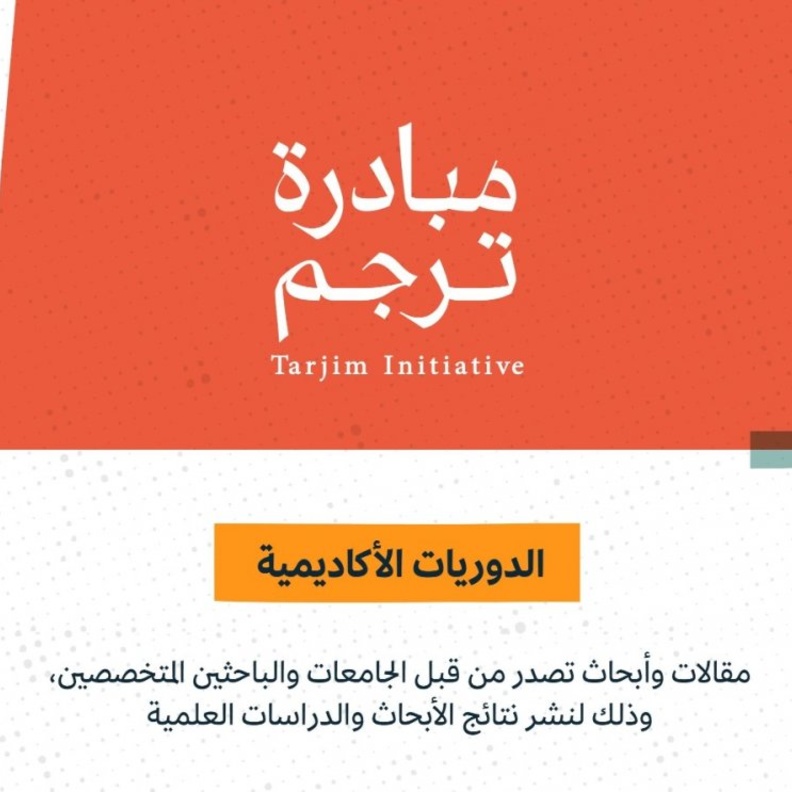 مبادرة
ترجم
Tarjim Initiative

الدوريات الأكاديمية

مقالات وأبحاث تصدر من قبل الجامعات والباحثين المتخصصين، وذلك لنشر نتائج الأبحاث والدراسات العلمية